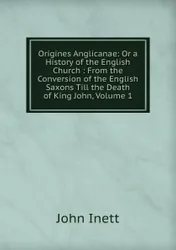 Origines Anglicanae: Or a History of the English Church : From the Conversion of the English Saxons Till the Death of King John, Volume 1

John Inett